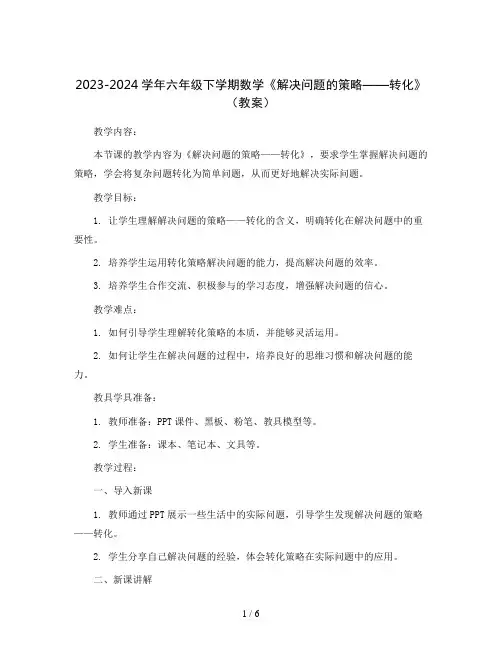 2023-2024 学年六年级下学期数学《解决问题的策略——转化》（教案）

教学内容：

本节课的教学内容为《解决问题的策略——转化》，要求学生掌握解决问题的策略，学会将复杂问题转化为简单问题，从而更好地解决实际问题。

教学目标：

1. 让学生理解解决问题的策略——转化的含义，明确转化在解决问题中的重要性。

2. 培养学生运用转化策略解决问题的能力，提高解决问题的效率。

3. 培养学生合作交流、积极参与的学习态度，增强解决问题的信心。

教学难点：

1. 如何引导学生理解转化策略的本质，并能够灵活运用。

2. 如何让学生在解决问题的过程中，培养良好的思维习惯和解决问题的能力。

教具学具准备：

1. 教师准备：PPT 课件、黑板、粉笔、教具模型等。

2. 学生准备：课本、笔记本、文具等。

教学过程：

一、导入新课

1. 教师通过 PPT 展示一些生活中的实际问题，引导学生发现解决问题的策略——转化。

2. 学生分享自己解决问题的经验，体会转化策略在实际问题中的应用。

二、新课讲解

1 / 6